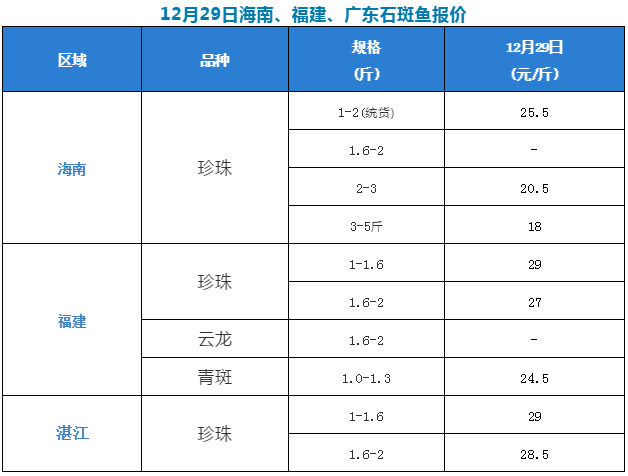 12月29日海南、福建、广东石斑鱼报价

| 区域 | 品种 | 规格(斤) | 12月29日(元/斤) |
|---|---|---|---|
| 海南 | 珍珠 | 1-2(统货) | 25.5 |
|  |  | 1.6-2 | - |
|  |  | 2-3 | 20.5 |
|  |  | 3-5斤 | 18 |
| 福建 | 珍珠 | 1-1.6 | 29 |
|  |  | 1.6-2 | 27 |
|  | 云龙 | 1.6-2 | - |
|  | 青斑 | 1.0-1.3 | 24.5 |
| 湛江 | 珍珠 | 1-1.6 | 29 |
|  |  | 1.6-2 | 28.5 |